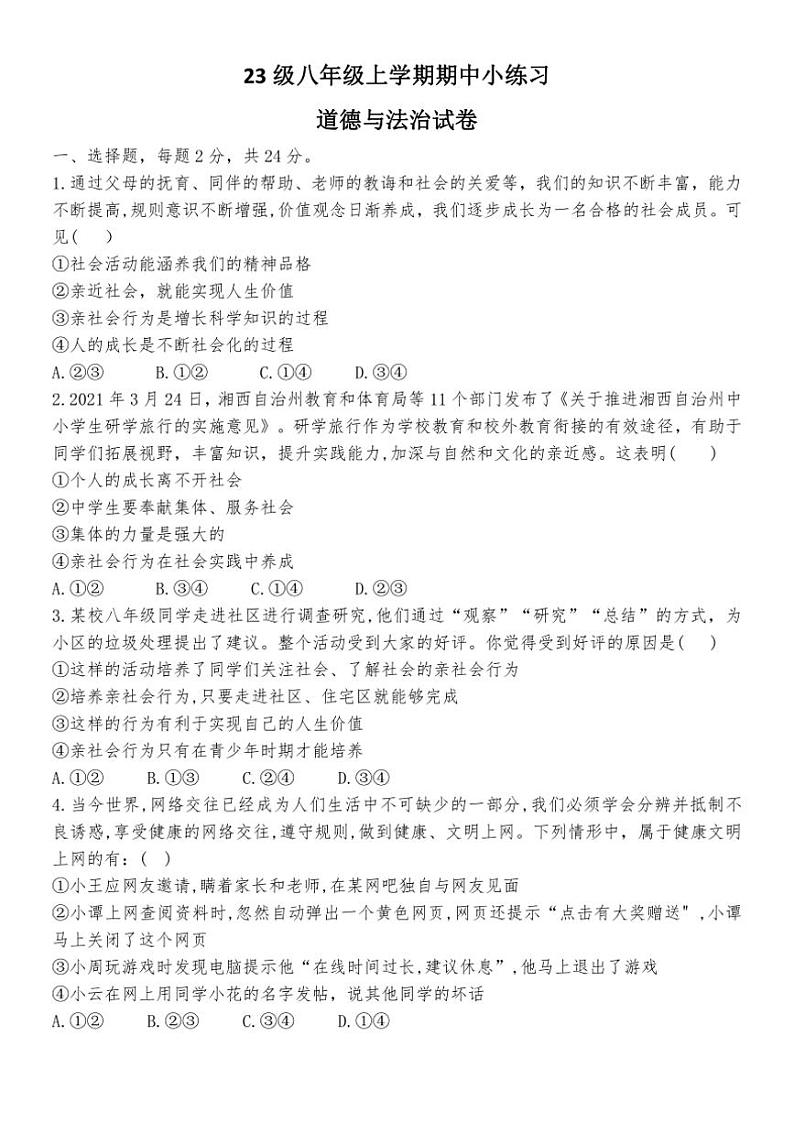 23 级八年级上学期期中小练习

道德与法治试卷

一、选择题，每题 2 分，共 24 分。

1.通过父母的抚育、同伴的帮助、老师的教诲和社会的关爱等，我们的知识不断丰富，能力不断提高，规则意识不断增强，价值观念日渐养成，我们逐步成长为一名合格的社会成员。可见(　　)

①社会活动能涵养我们的精神品格

②亲近社会，就能实现人生价值

③亲社会行为是增长科学知识的过程

④人的成长是不断社会化的过程

A.②③　　B.①②　　C.①④　　D.③④

2.2021 年 3 月 24 日，湘西自治州教育和体育局等 11 个部门发布了《关于推进湘西自治州中小学生研学旅行的实施意见》。研学旅行作为学校教育和校外教育衔接的有效途径，有助于同学们拓展视野，丰富知识，提升实践能力，加深与自然和文化的亲近感。这表明(　　)

①个人的成长离不开社会

②中学生要奉献集体、服务社会

③集体的力量是强大的

④亲社会行为在社会实践中养成

A.①②　　B.③④　　C.①④　　D.②③

3.某校八年级同学走进社区进行调查研究，他们通过“观察”“研究”“总结”的方式，为小区的垃圾处理提出了建议。整个活动受到大家的好评。你觉得受到好评的原因是(　　)

①这样的活动培养了同学们关注社会、了解社会的亲社会行为

②培养亲社会行为，只要走进社区、住宅区就能够完成

③这样的行为有利于实现自己的人生价值

④亲社会行为只有在青少年时期才能培养

A.①②　　B.①③　　C.②④　　D.③④

4.当今世界，网络交往已经成为人们生活中不可缺少的一部分，我们必须学会分辨并抵制不良诱惑，享受健康的网络交往，遵守规则，做到健康、文明上网。下列情形中，属于健康文明上网的有：(　　)

①小王应网友邀请，瞒着家长和老师，在某网吧独自与网友见面

②小谭上网查阅资料时，忽然自动弹出一个黄色网页，网页还提示“点击有大奖赠送”，小谭马上关闭了这个网页

③小周玩游戏时发现电脑提示他“在线时间过长，建议休息”，他马上退出了游戏

④小云在网上用同学小花的名字发帖，说其他同学的坏话

A.①②　　B.②③　　C.③④　　D.①④